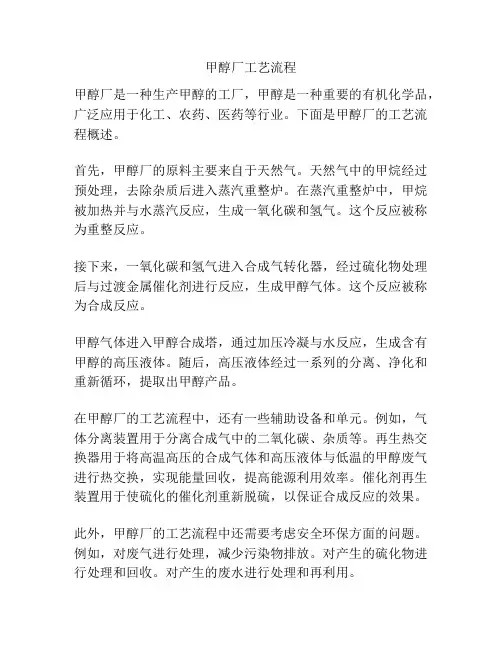 甲醇厂工艺流程

甲醇厂是一种生产甲醇的工厂，甲醇是一种重要的有机化学品，广泛应用于化工、农药、医药等行业。下面是甲醇厂的工艺流程概述。

首先，甲醇厂的原料主要来自于天然气。天然气中的甲烷经过预处理，去除杂质后进入蒸汽重整炉。在蒸汽重整炉中，甲烷被加热并与水蒸汽反应，生成一氧化碳和氢气。这个反应被称为重整反应。

接下来，一氧化碳和氢气进入合成气转化器，经过硫化物处理后与过渡金属催化剂进行反应，生成甲醇气体。这个反应被称为合成反应。

甲醇气体进入甲醇合成塔，通过加压冷凝与水反应，生成含有甲醇的高压液体。随后，高压液体经过一系列的分离、净化和重新循环，提取出甲醇产品。

在甲醇厂的工艺流程中，还有一些辅助设备和单元。例如，气体分离装置用于分离合成气中的二氧化碳、杂质等。再生热交换器用于将高温高压的合成气体和高压液体与低温的甲醇废气进行热交换，实现能量回收，提高能源利用效率。催化剂再生装置用于使硫化的催化剂重新脱硫，以保证合成反应的效果。

此外，甲醇厂的工艺流程中还需要考虑安全环保方面的问题。例如，对废气进行处理，减少污染物排放。对产生的硫化物进行处理和回收。对产生的废水进行处理和再利用。